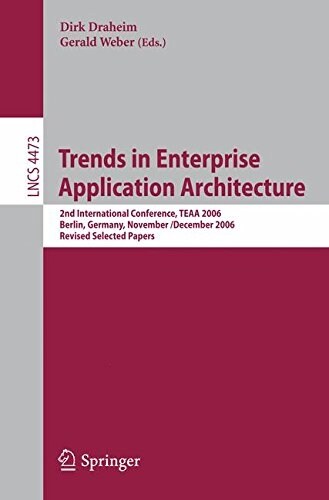 Dirk Draheim
Gerald Weber (Eds.)

LNCS 4473

Trends in Enterprise Application Architecture

2nd International Conference, TEAA 2006
Berlin, Germany, November /December 2006
Revised Selected Papers

Springer